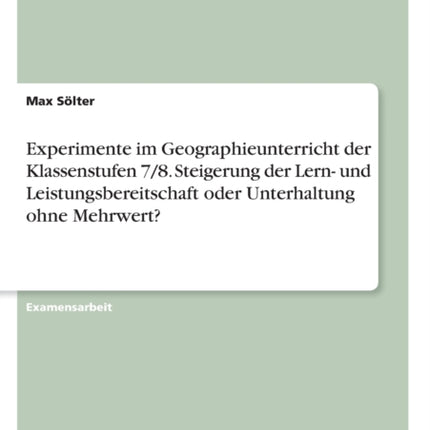 Max Sölter

Experimente im Geographieunterricht der Klassenstufen 7/8. Steigerung der Lern- und Leistungsbereitschaft oder Unterhaltung ohne Mehrwert?

Examensarbeit